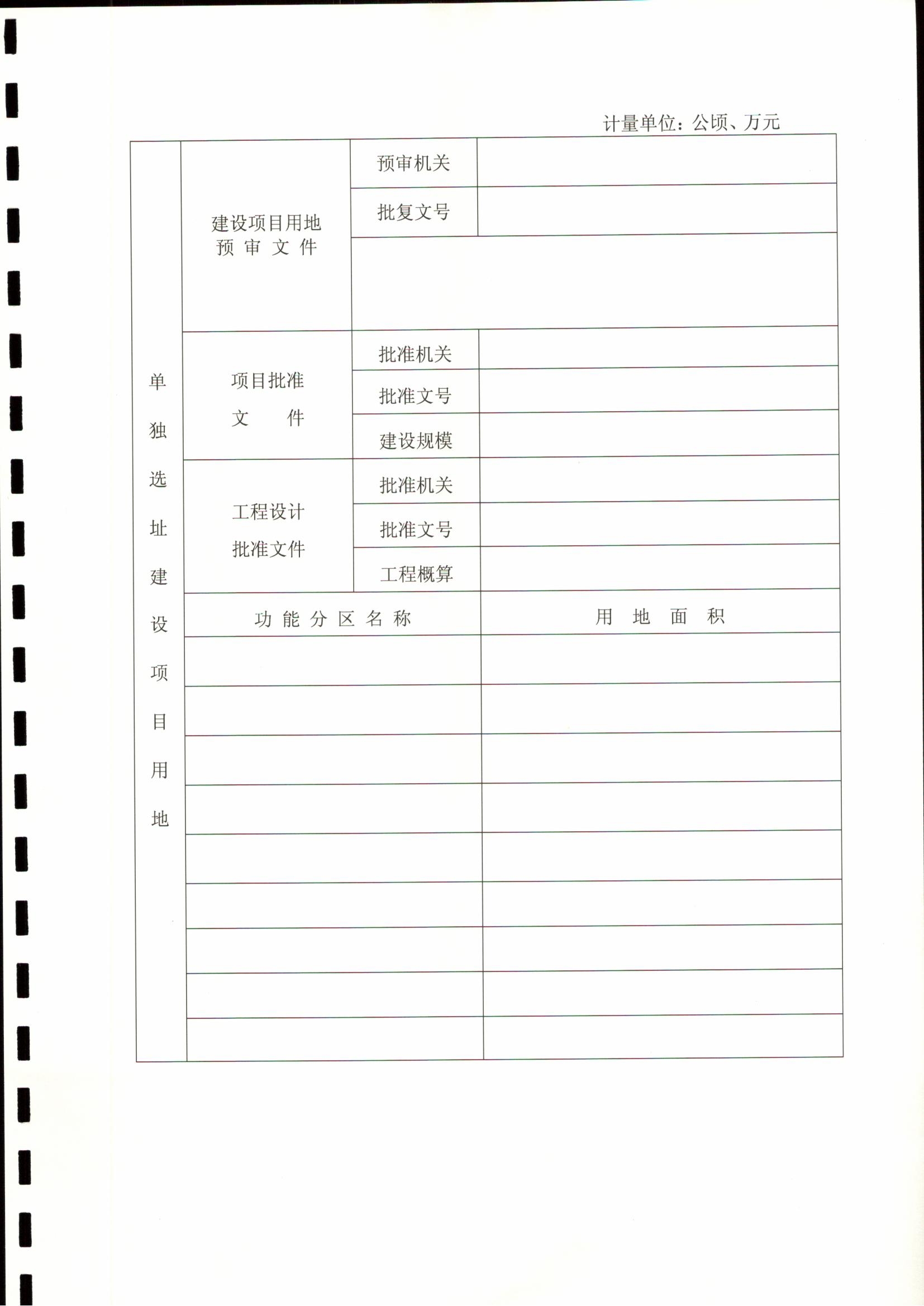 计量单位：公顷、万元

| 单独选址建设项目用地 | 建设项目用地预审文件 | 预审机关 | |
|---|---|---|---|
| | | 批复文号 | |
| | | | |
| | 项目批准文件 | 批准机关 | |
| | | 批准文号 | |
| | | 建设规模 | |
| | 工程设计批准文件 | 批准机关 | |
| | | 批准文号 | |
| | | 工程概算 | |
| | 功能分区名称 | | 用地面积 |
| | | | |
| | | | |
| | | | |
| | | | |
| | | | |
| | | | |
| | | | |
| | | | |
| | | | |